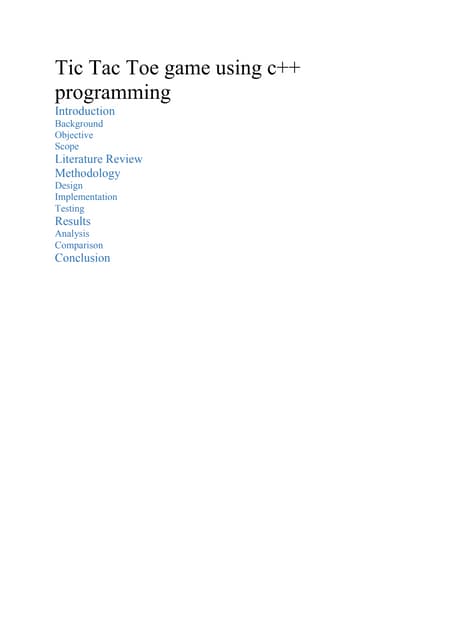 Tic Tac Toe game using c++ programming

Introduction
Background
Objective
Scope
Literature Review
Methodology
Design
Implementation
Testing
Results
Analysis
Comparison
Conclusion